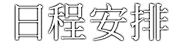 日程安排